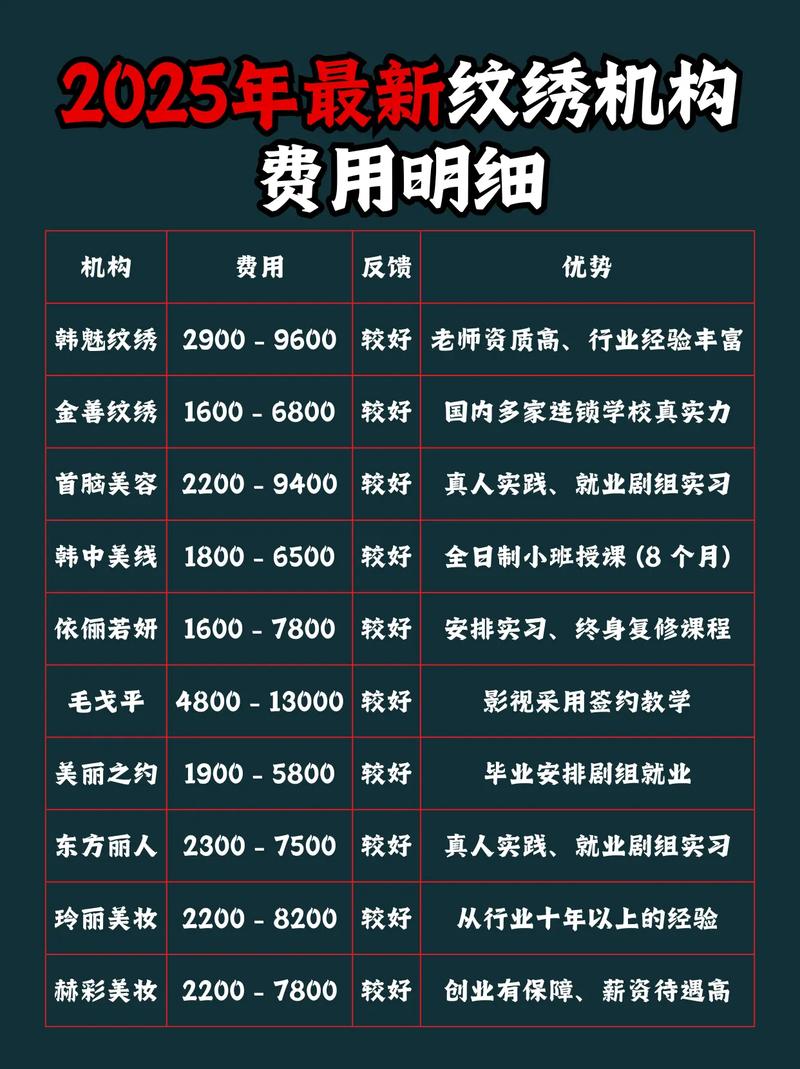 2025年最新纹绣机构费用明细

| 机构 | 费用 | 反馈 | 优势 |
|---|---|---|---|
| 韩魅纹绣 | 2900 - 9600 | 较好 | 老师资质高、行业经验丰富 |
| 金善纹绣 | 1600 - 6800 | 较好 | 国内多家连锁学校真实力 |
| 首脑美容 | 2200 - 9400 | 较好 | 真人实践、就业剧组实习 |
| 韩中美线 | 1800 - 6500 | 较好 | 全日制小班授课（8 个月） |
| 依俪若妍 | 1600 - 7800 | 较好 | 安排实习、终身复修课程 |
| 毛戈平 | 4800 - 13000 | 较好 | 影视采用签约教学 |
| 美丽之约 | 1900 - 5800 | 较好 | 毕业安排剧组就业 |
| 东方丽人 | 2300 - 7500 | 较好 | 真人实践、就业剧组实习 |
| 玲丽美妆 | 2200 - 8200 | 较好 | 从行业十年以上的经验 |
| 赫彩美妆 | 2200 - 7800 | 较好 | 创业有保障、薪资待遇高 |